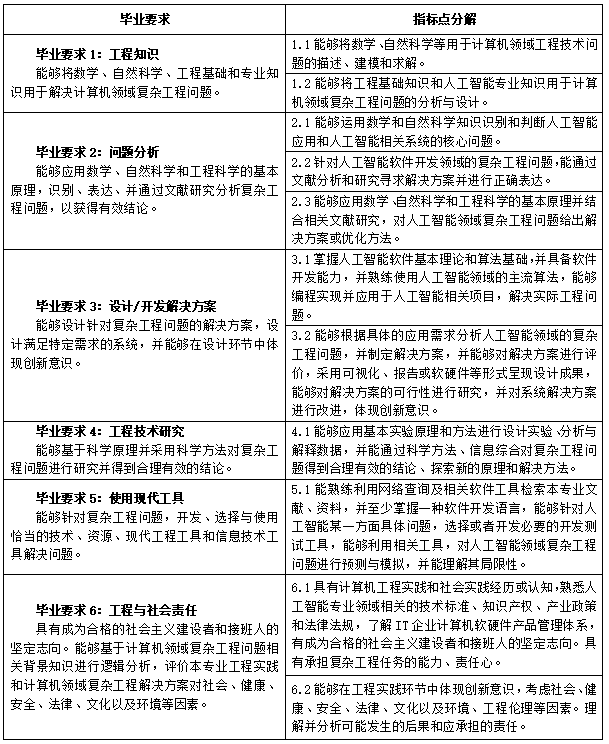 | 毕业要求 | 指标点分解 |
|---|---|
| **毕业要求 1：工程知识** 能够将数学、自然科学、工程基础和专业知识用于解决计算机领域复杂工程问题。 | 1.1 能够将数学、自然科学等用于计算机领域工程技术问题的描述、建模和求解。 |
| | 1.2 能够将工程基础知识和人工智能专业知识用于计算机领域复杂工程问题的分析与设计。 |
| **毕业要求 2：问题分析** 能够应用数学、自然科学和工程科学的基本原理，识别、表达、并通过文献研究分析复杂工程问题，以获得有效结论。 | 2.1 能够运用数学和自然科学知识识别和判断人工智能应用和人工智能相关系统的核心问题。 |
| | 2.2 针对人工智能软件开发领域的复杂工程问题，能通过文献分析和研究寻求解决方案并进行正确表达。 |
| | 2.3 能够应用数学、自然科学和工程科学的基本原理并结合相关文献研究，对人工智能领域复杂工程问题给出解决方案或优化方法。 |
| **毕业要求 3：设计/开发解决方案** 能够设计针对复杂工程问题的解决方案，设计满足特定需求的系统，并能够在设计环节中体现创新意识。 | 3.1 掌握人工智能软件基本理论和算法基础，并具备软件开发能力，并熟练使用人工智能领域的主流算法，能够编程实现并应用于人工智能相关项目，解决实际工程问题。 |
| | 3.2 能够根据具体的应用需求分析人工智能领域的复杂工程问题，并制定解决方案，并能够对解决方案进行评价，采用可视化、报告或软硬件等形式呈现设计成果，能够对解决方案的可行性进行研究，并对系统解决方案进行改进，体现创新意识。 |
| **毕业要求 4：工程技术研究** 能够基于科学原理并采用科学方法对复杂工程问题进行研究并得到合理有效的结论。 | 4.1 能够应用基本实验原理和方法进行设计实验、分析与解释数据，并能通过科学方法、信息综合对复杂工程问题得到合理有效的结论、探索新的原理和解决方法。 |
| **毕业要求 5：使用现代工具** 能够针对复杂工程问题，开发、选择与使用恰当的技术、资源、现代工程工具和信息技术工具解决问题。 | 5.1 能熟练利用网络查询及相关软件工具检索本专业文献、资料，并至少掌握一种软件开发语言，能够针对人工智能某一方面具体问题，选择或者开发必要的开发测试工具，能够利用相关工具，对人工智能领域复杂工程问题进行预测与模拟，并能理解其局限性。 |
| **毕业要求 6：工程与社会责任** 具有成为合格的社会主义建设者和接班人的坚定志向。能够基于计算机领域复杂工程问题相关背景知识进行逻辑分析，评价本专业工程实践和计算机领域复杂工程解决方案对社会、健康、安全、法律、文化以及环境等因素。 | 6.1 具有计算机工程实践和社会实践经历或认知，熟悉人工智能专业领域相关的技术标准、知识产权、产业政策和法律法规，了解 IT 企业计算机软硬件产品管理体系，有成为合格的社会主义建设者和接班人的坚定志向。具有承担复杂工程任务的能力、责任心。 |
| | 6.2 能够在工程实践环节中体现创新意识，考虑社会、健康、安全、法律、文化以及环境、工程伦理等因素。理解并分析可能发生的后果和应承担的责任。 |